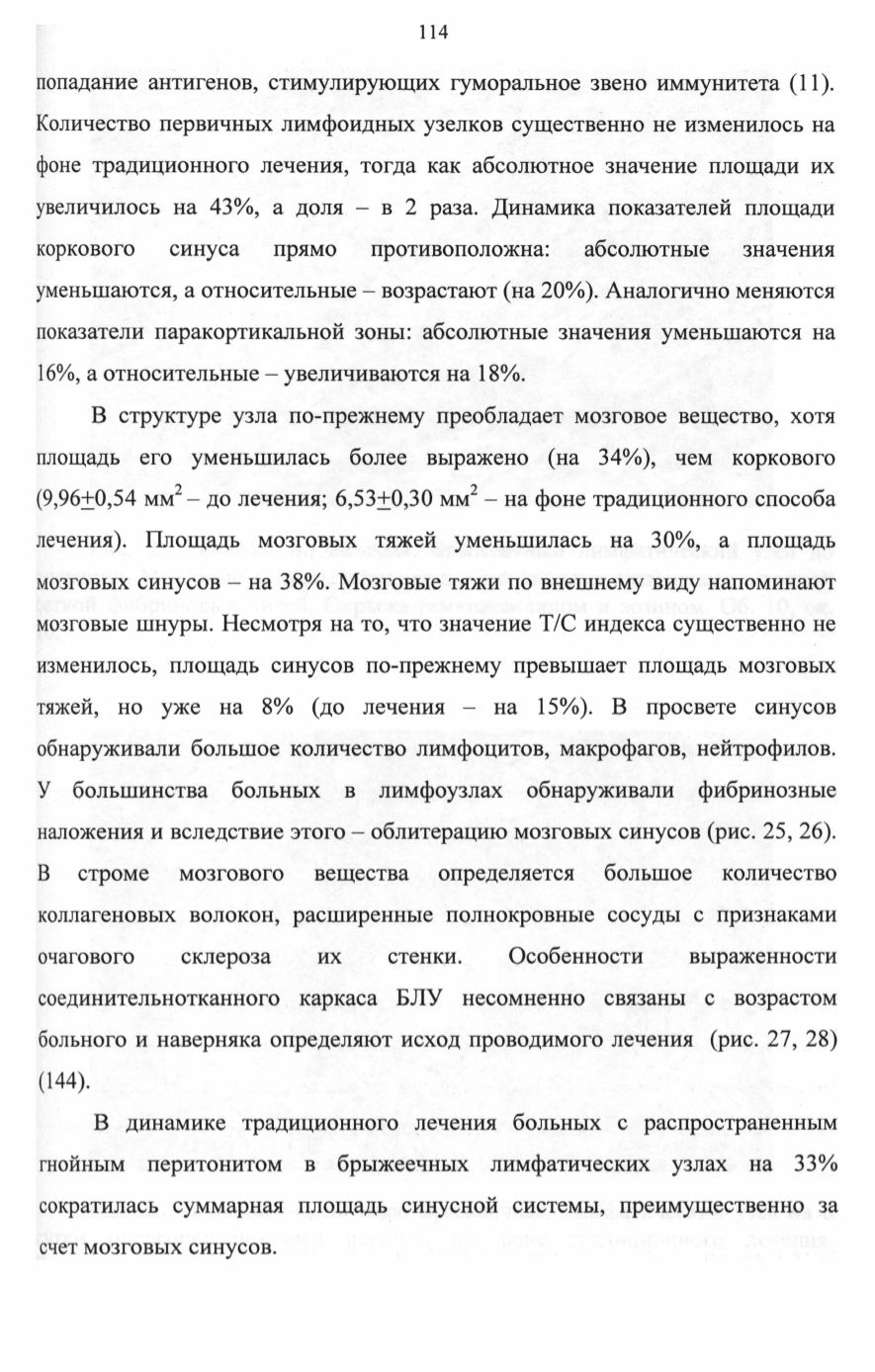 114

попадание антигенов, стимулирующих гуморальное звено иммунитета (11). Количество первичных лимфоидных узелков существенно не изменилось на фоне традиционного лечения, тогда как абсолютное значение площади их увеличилось на 43%, а доля – в 2 раза. Динамика показателей площади коркового синуса прямо противоположна: абсолютные значения уменьшаются, а относительные – возрастают (на 20%). Аналогично меняются показатели паракортикальной зоны: абсолютные значения уменьшаются на 16%, а относительные – увеличиваются на 18%.

В структуре узла по-прежнему преобладает мозговое вещество, хотя площадь его уменьшилась более выражено (на 34%), чем коркового (9,96$\pm$0,54 мм$^2$ – до лечения; 6,53$\pm$0,30 мм$^2$ – на фоне традиционного способа лечения). Площадь мозговых тяжей уменьшилась на 30%, а площадь мозговых синусов – на 38%. Мозговые тяжи по внешнему виду напоминают мозговые шнуры. Несмотря на то, что значение Т/С индекса существенно не изменилось, площадь синусов по-прежнему превышает площадь мозговых тяжей, но уже на 8% (до лечения – на 15%). В просвете синусов обнаруживали большое количество лимфоцитов, макрофагов, нейтрофилов. У большинства больных в лимфоузлах обнаруживали фибринозные наложения и вследствие этого – облитерацию мозговых синусов (рис. 25, 26). В строме мозгового вещества определяется большое количество коллагеновых волокон, расширенные полнокровные сосуды с признаками очагового склероза их стенки. Особенности выраженности соединительнотканного каркаса БЛУ несомненно связаны с возрастом больного и наверняка определяют исход проводимого лечения (рис. 27, 28) (144).

В динамике традиционного лечения больных с распространенным гнойным перитонитом в брыжеечных лимфатических узлах на 33% сократилась суммарная площадь синусной системы, преимущественно за счет мозговых синусов.